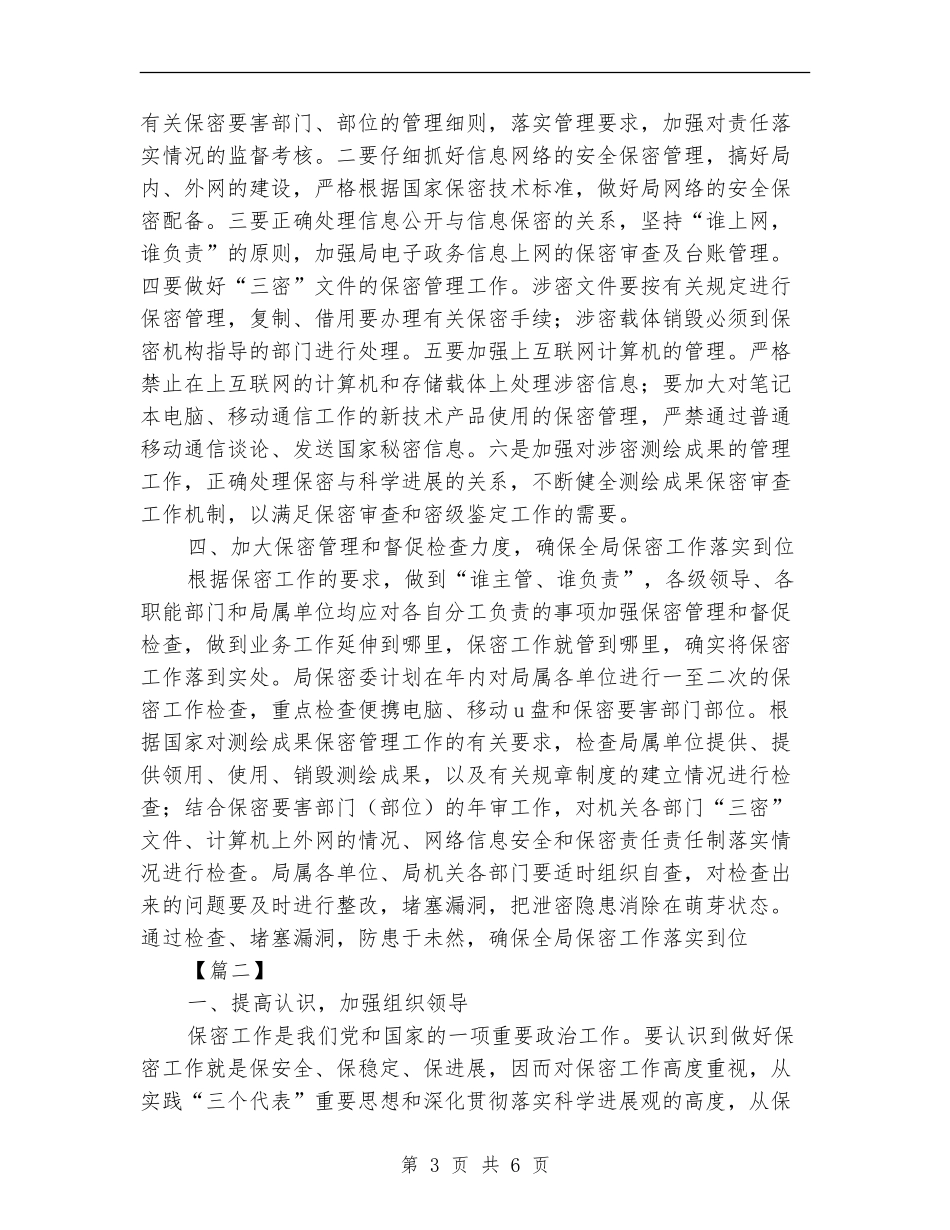 有关保密要害部门、部位的管理细则，落实管理要求，加强对责任落实情况的监督考核。二要仔细抓好信息网络的安全保密管理，搞好局内、外网的建设，严格根据国家保密技术标准，做好局网络的安全保密配备。三要正确处理信息公开与信息保密的关系，坚持“谁上网，谁负责”的原则，加强局电子政务信息上网的保密审查及台账管理。四要做好“三密”文件的保密管理工作。涉密文件要按有关规定进行保密管理，复制、借用要办理有关保密手续；涉密载体销毁必须到保密机构指导的部门进行处理。五要加强上互联网计算机的管理。严格禁止在上互联网的计算机和存储载体上处理涉密信息；要加大对笔记本电脑、移动通信工作的新技术产品使用的保密管理，严禁通过普通移动通信谈论、发送国家秘密信息。六是加强对涉密测绘成果的管理工作，正确处理保密与科学进展的关系，不断健全测绘成果保密审查工作机制，以满足保密审查和密级鉴定工作的需要。

四、加大保密管理和督促检查力度，确保全局保密工作落实到位

根据保密工作的要求，做到“谁主管、谁负责”，各级领导、各职能部门和局属单位均应对各自分工负责的事项加强保密管理和督促检查，做到业务工作延伸到哪里，保密工作就管到哪里，确实将保密工作落到实处。局保密委计划在年内对局属各单位进行一至二次的保密工作检查，重点检查便携电脑、移动u盘和保密要害部门部位。根据国家对测绘成果保密管理工作的有关要求，检查局属单位提供、提供领用、使用、销毁测绘成果，以及有关规章制度的建立情况进行检查；结合保密要害部门（部位）的年审工作，对机关各部门“三密”文件、计算机上外网的情况、网络信息安全和保密责任责任制落实情况进行检查。局属各单位、局机关各部门要适时组织自查，对检查出来的问题要及时进行整改，堵塞漏洞，把泄密隐患消除在萌芽状态。通过检查、堵塞漏洞，防患于未然，确保全局保密工作落实到位

【篇二】

一、提高认识，加强组织领导

保密工作是我们党和国家的一项重要政治工作。要认识到做好保密工作就是保安全、保稳定、保进展，因而对保密工作高度重视，从实践“三个代表”重要思想和深化贯彻落实科学进展观的高度，从保

第 3 页 共 6 页